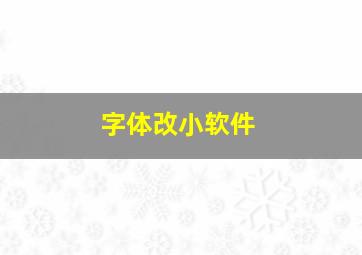 字体改小软件